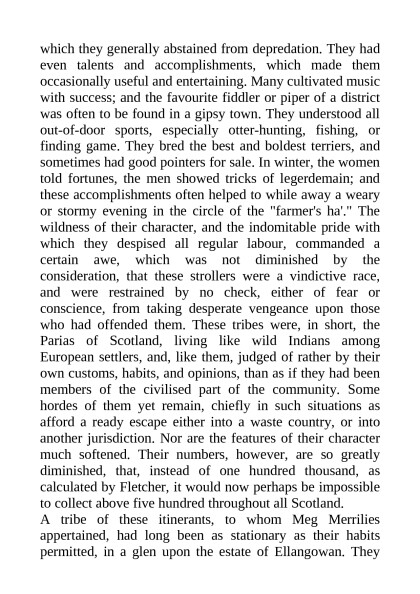 which they generally abstained from depredation. They had even talents and accomplishments, which made them occasionally useful and entertaining. Many cultivated music with success; and the favourite fiddler or piper of a district was often to be found in a gipsy town. They understood all out-of-door sports, especially otter-hunting, fishing, or finding game. They bred the best and boldest terriers, and sometimes had good pointers for sale. In winter, the women told fortunes, the men showed tricks of legerdemain; and these accomplishments often helped to while away a weary or stormy evening in the circle of the "farmer's ha'." The wildness of their character, and the indomitable pride with which they despised all regular labour, commanded a certain awe, which was not diminished by the consideration, that these strollers were a vindictive race, and were restrained by no check, either of fear or conscience, from taking desperate vengeance upon those who had offended them. These tribes were, in short, the Parias of Scotland, living like wild Indians among European settlers, and, like them, judged of rather by their own customs, habits, and opinions, than as if they had been members of the civilised part of the community. Some hordes of them yet remain, chiefly in such situations as afford a ready escape either into a waste country, or into another jurisdiction. Nor are the features of their character much softened. Their numbers, however, are so greatly diminished, that, instead of one hundred thousand, as calculated by Fletcher, it would now perhaps be impossible to collect above five hundred throughout all Scotland.
A tribe of these itinerants, to whom Meg Merrilies appertained, had long been as stationary as their habits permitted, in a glen upon the estate of Ellangowan. They